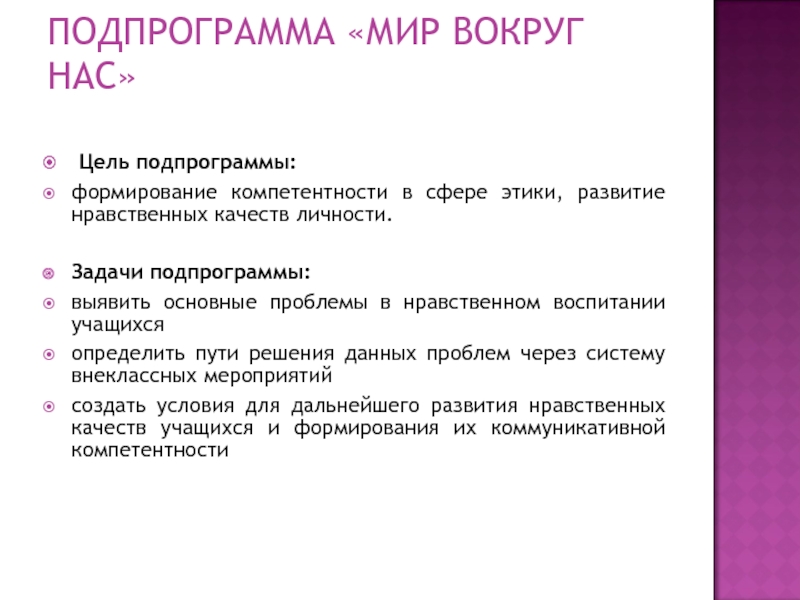 ПОДПРОГРАММА «МИР ВОКРУГ НАС»

Цель подпрограммы:

формирование компетентности в сфере этики, развитие нравственных качеств личности.

Задачи подпрограммы:

выявить основные проблемы в нравственном воспитании учащихся

определить пути решения данных проблем через систему внеклассных мероприятий

создать условия для дальнейшего развития нравственных качеств учащихся и формирования их коммуникативной компетентности